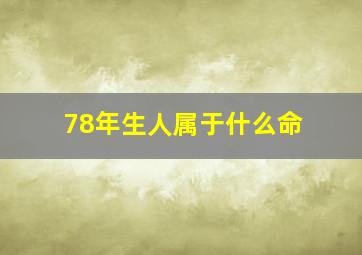 78年生人属于什么命